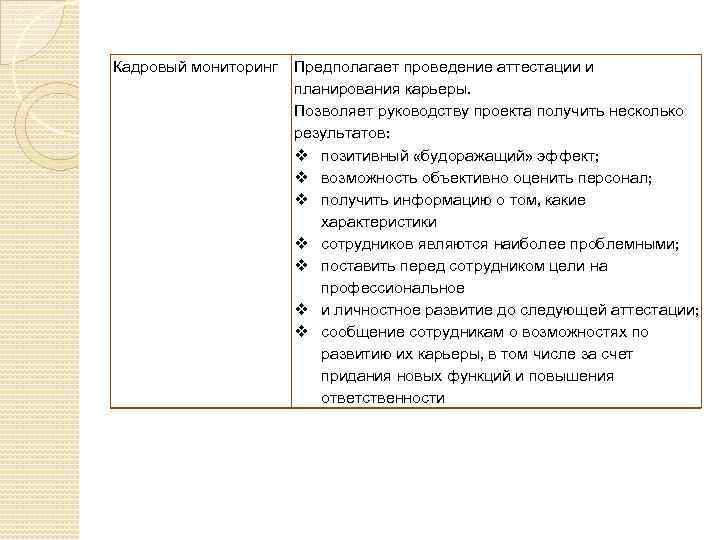 | Кадровый мониторинг | Предполагает проведение аттестации и планирования карьеры.<br>Позволяет руководству проекта получить несколько результатов:<br>❖ позитивный «будоражащий» эффект;<br>❖ возможность объективно оценить персонал;<br>❖ получить информацию о том, какие характеристики<br>❖ сотрудников являются наиболее проблемными;<br>❖ поставить перед сотрудником цели на профессиональное<br>❖ и личностное развитие до следующей аттестации;<br>❖ сообщение сотрудникам о возможностях по развитию их карьеры, в том числе за счет придания новых функций и повышения ответственности |
|---|---|